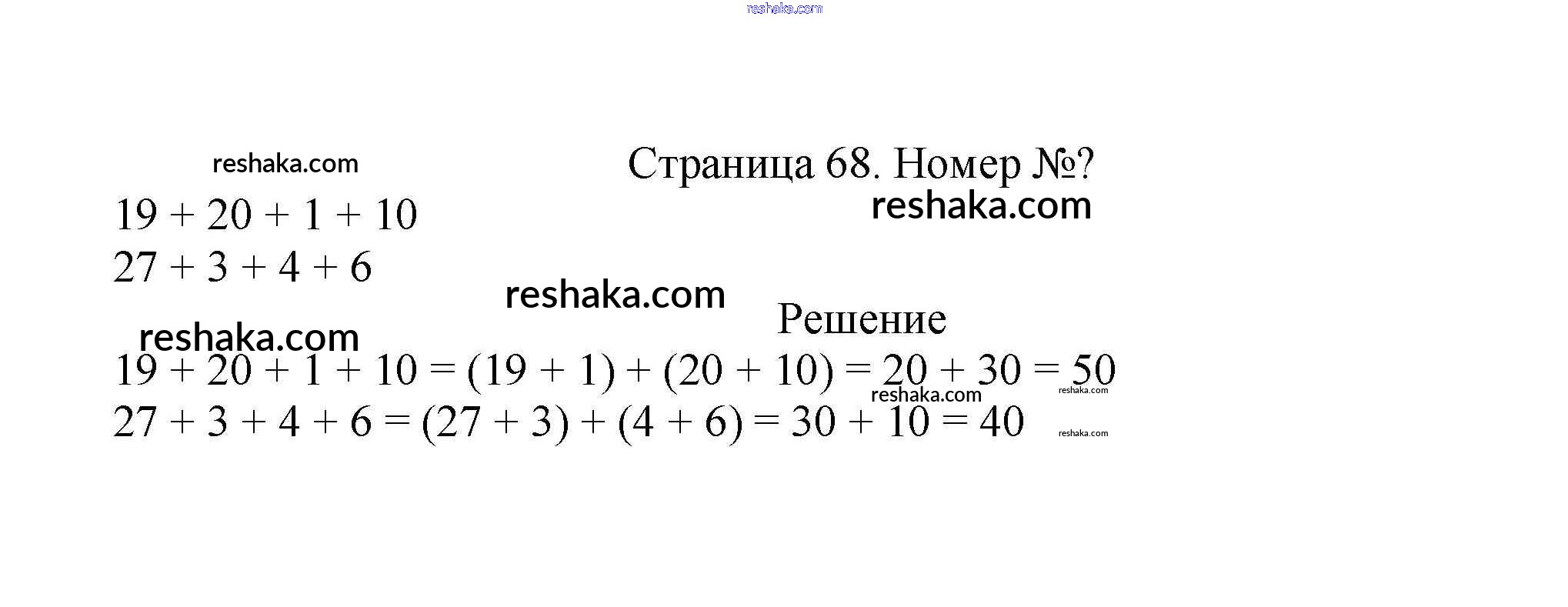 reshaka.com

reshaka.com

Страница 68. Номер №?

reshaka.com

$19 + 20 + 1 + 10$

$27 + 3 + 4 + 6$

reshaka.com

Решение

reshaka.com

$19 + 20 + 1 + 10 = (19 + 1) + (20 + 10) = 20 + 30 = 50$

reshaka.com reshaka.com

$27 + 3 + 4 + 6 = (27 + 3) + (4 + 6) = 30 + 10 = 40$

reshaka.com